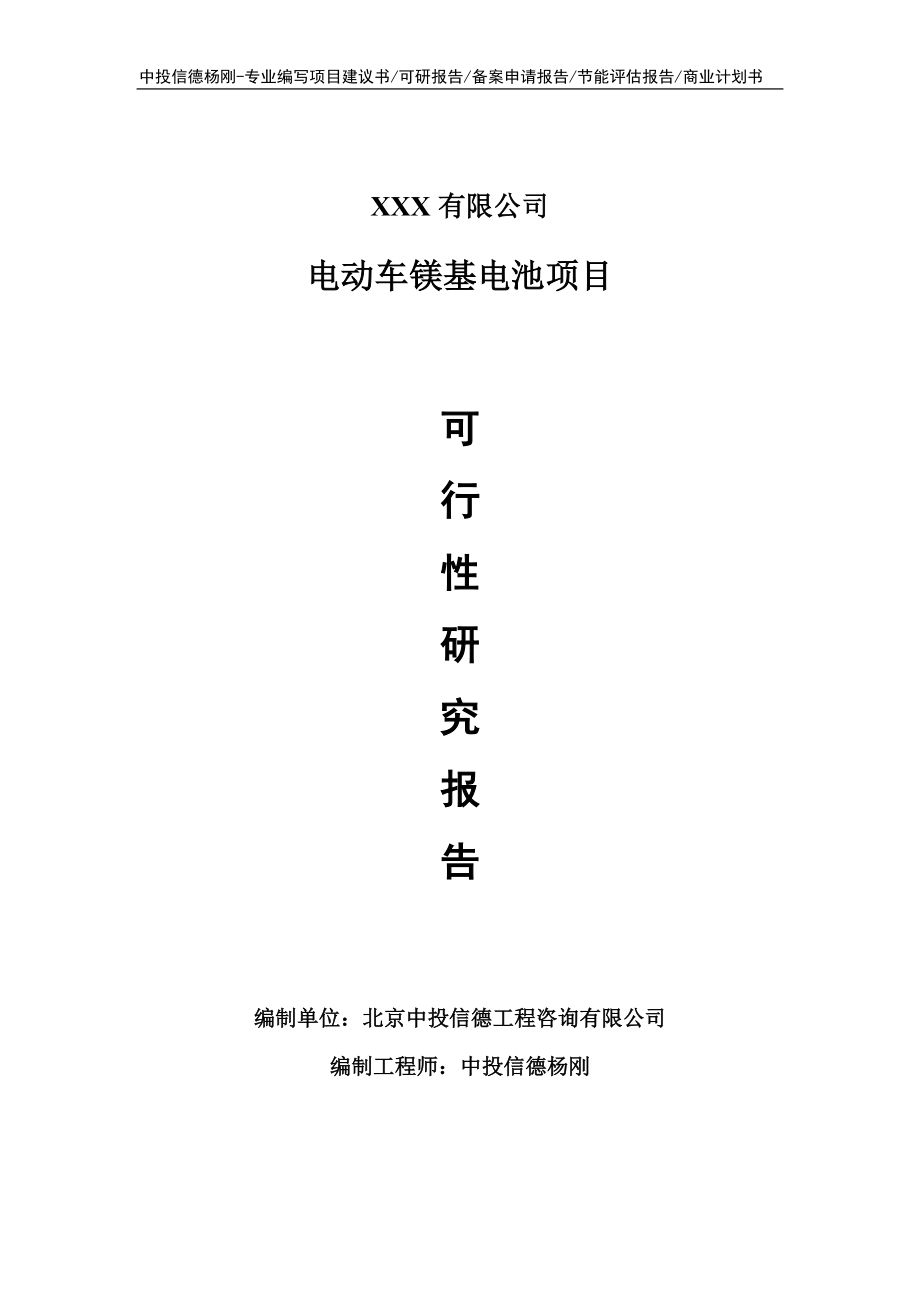 中投信德杨刚-专业编写项目建议书/可研报告/备案申请报告/节能评估报告/商业计划书

XXX 有限公司

电动车镁基电池项目

可

行

性

研

究

报

告

编制单位：北京中投信德工程咨询有限公司

编制工程师：中投信德杨刚